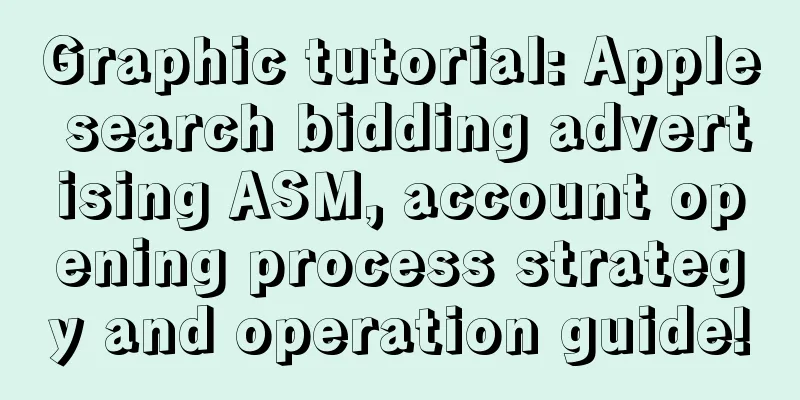 Graphic tutorial: Apple search bidding advertising ASM, account opening process strategy and operation guide!